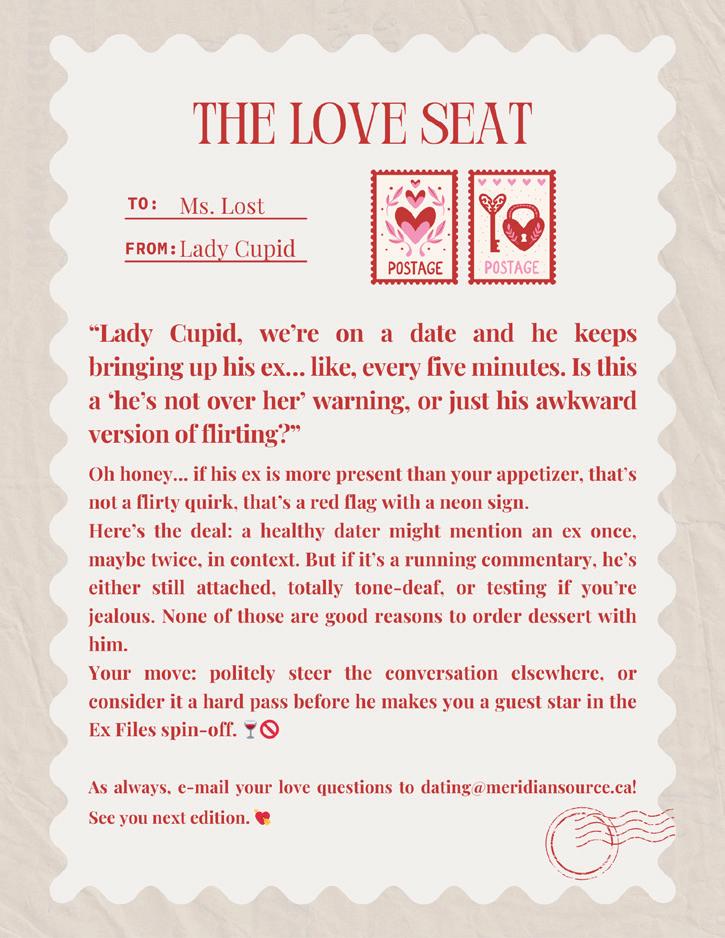 THE LOVE SEAT

TO: Ms. Lost

FROM: Lady Cupid

POSTAGE

POSTAGE

“Lady Cupid, we’re on a date and he keeps bringing up his ex… like, every five minutes. Is this a ‘he’s not over her’ warning, or just his awkward version of flirting?”

Oh honey… if his ex is more present than your appetizer, that’s not a flirty quirk, that’s a red flag with a neon sign.
Here’s the deal: a healthy dater might mention an ex once, maybe twice, in context. But if it’s a running commentary, he’s either still attached, totally tone-deaf, or testing if you’re jealous. None of those are good reasons to order dessert with him.
Your move: politely steer the conversation elsewhere, or consider it a hard pass before he makes you a guest star in the Ex Files spin-off. 🍷🚫

As always, e-mail your love questions to dating@meridiansource.ca! See you next edition. 💘